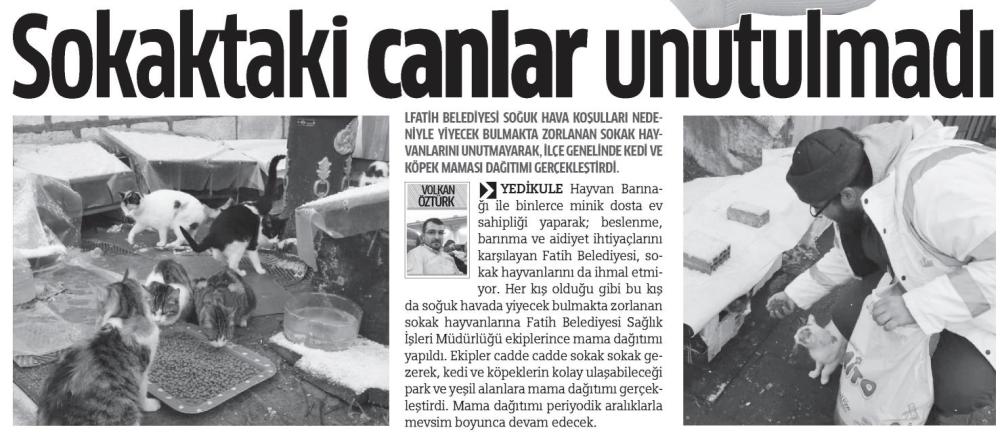 Sokaktaki canlar unutulmadı

LFATİH BELEDİYESİ SOĞUK HAVA KOŞULLARI NEDENİYLE YİYECEK BULMAKTA ZORLANAN SOKAK HAYVANLARINI UNUTMAYARAK, İLÇE GENELİNDE KEDİ VE KÖPEK MAMASI DAĞITIMI GERÇEKLEŞTİRDİ.

VOLKAN ÖZTÜRK

YEDİKULE Hayvan Barınağı ile binlerce minik dosta ev sahipliği yaparak; beslenme, barınma ve aidiyet ihtiyaçlarını karşılayan Fatih Belediyesi, sokak hayvanlarını da ihmal etmiyor. Her kış olduğu gibi bu kış da soğuk havada yiyecek bulmakta zorlanan sokak hayvanlarına Fatih Belediyesi Sağlık İşleri Müdürlüğü ekiplerince mama dağıtımı yapıldı. Ekipler cadde cadde sokak sokak gezerek, kedi ve köpeklerin kolay ulaşabileceği park ve yeşil alanlara mama dağıtımı gerçekleştirdi. Mama dağıtımı periyodik aralıklarla mevsim boyunca devam edecek.